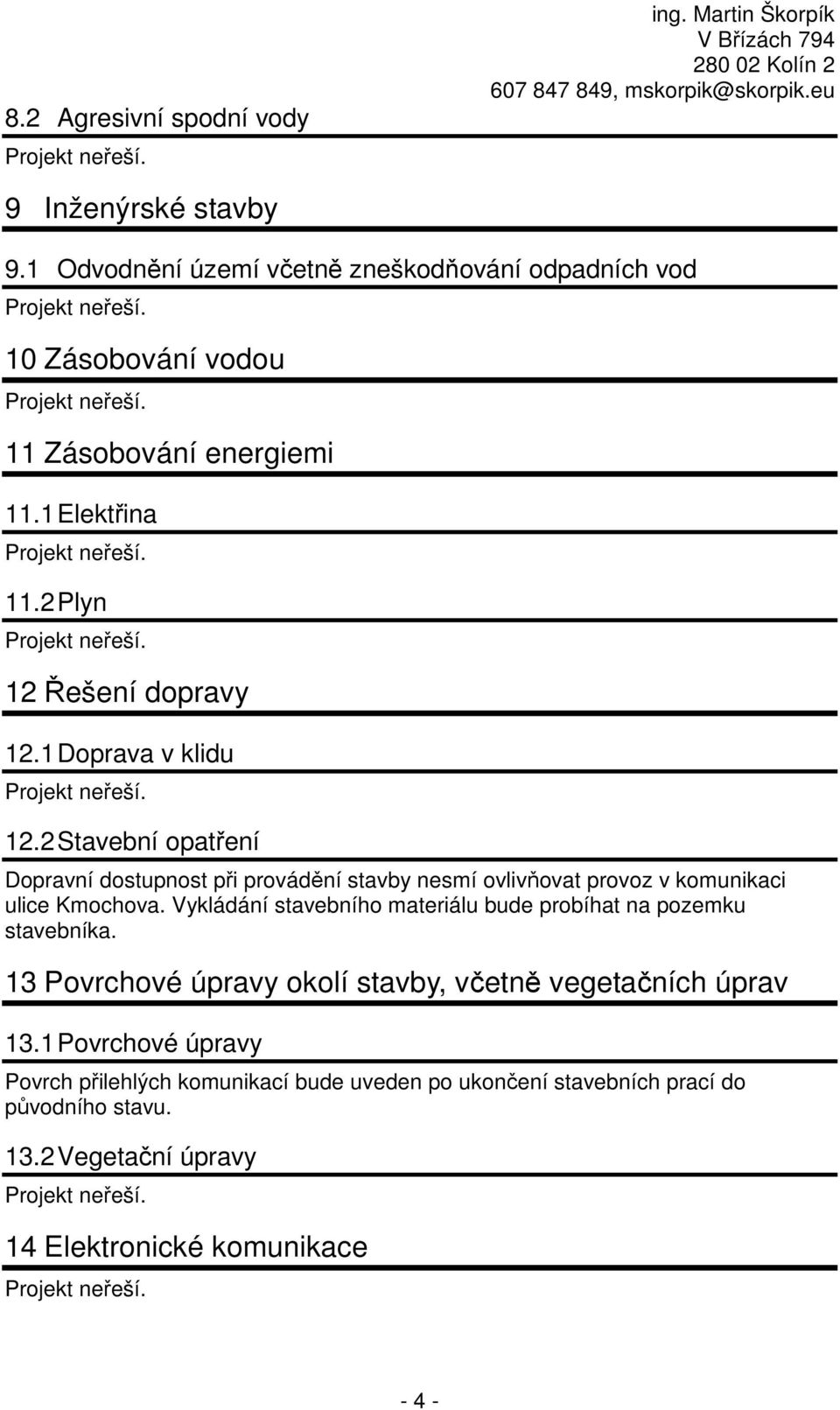 ing. Martin Škorpík
V Břízách 794
280 02 Kolín 2
607 847 849, mskorpik@skorpik.eu

8.2 Agresivní spodní vody

Projekt neřeší.

9 Inženýrské stavby

9.1 Odvodnění území včetně zneškodňování odpadních vod

Projekt neřeší.

10 Zásobování vodou

Projekt neřeší.

11 Zásobování energiemi

11.1 Elektřina

Projekt neřeší.

11.2 Plyn

Projekt neřeší.

12 Řešení dopravy

12.1 Doprava v klidu

Projekt neřeší.

12.2 Stavební opatření

Dopravní dostupnost při provádění stavby nesmí ovlivňovat provoz v komunikaci ulice Kmochova. Vykládání stavebního materiálu bude probíhat na pozemku stavebníka.

13 Povrchové úpravy okolí stavby, včetně vegetačních úprav

13.1 Povrchové úpravy

Povrch přilehlých komunikací bude uveden po ukončení stavebních prací do původního stavu.

13.2 Vegetační úpravy

Projekt neřeší.

14 Elektronické komunikace

Projekt neřeší.

- 4 -